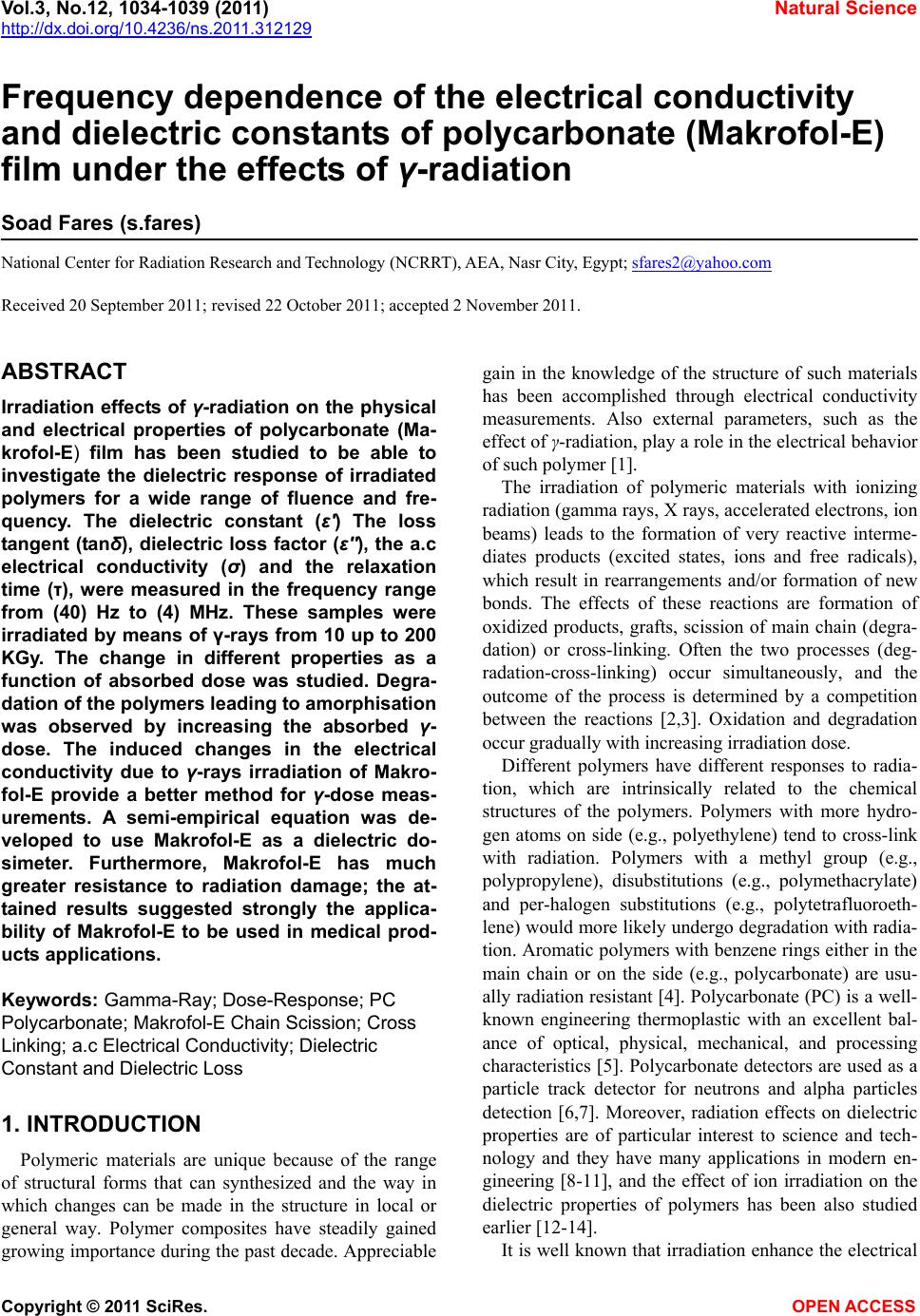 Vol.3, No.12, 1034-1039 (2011)
http://dx.doi.org/10.4236/ns.2011.312129

Natural Science

Frequency dependence of the electrical conductivity and dielectric constants of polycarbonate (Makrofol-E) film under the effects of γ-radiation

Soad Fares (s.fares)

National Center for Radiation Research and Technology (NCRRT), AEA, Nasr City, Egypt; sfares2@yahoo.com

Received 20 September 2011; revised 22 October 2011; accepted 2 November 2011.

ABSTRACT

Irradiation effects of γ-radiation on the physical and electrical properties of polycarbonate (Makrofol-E) film has been studied to be able to investigate the dielectric response of irradiated polymers for a wide range of fluence and frequency. The dielectric constant (ε′) The loss tangent (tanδ), dielectric loss factor (ε″), the a.c electrical conductivity (σ) and the relaxation time (τ), were measured in the frequency range from (40) Hz to (4) MHz. These samples were irradiated by means of γ-rays from 10 up to 200 KGy. The change in different properties as a function of absorbed dose was studied. Degradation of the polymers leading to amorphisation was observed by increasing the absorbed γ-dose. The induced changes in the electrical conductivity due to γ-rays irradiation of Makrofol-E provide a better method for γ-dose measurements. A semi-empirical equation was developed to use Makrofol-E as a dielectric dosimeter. Furthermore, Makrofol-E has much greater resistance to radiation damage; the attained results suggested strongly the applicability of Makrofol-E to be used in medical products applications.

Keywords: Gamma-Ray; Dose-Response; PC Polycarbonate; Makrofol-E Chain Scission; Cross Linking; a.c Electrical Conductivity; Dielectric Constant and Dielectric Loss

1. INTRODUCTION

Polymeric materials are unique because of the range of structural forms that can synthesized and the way in which changes can be made in the structure in local or general way. Polymer composites have steadily gained growing importance during the past decade. Appreciable gain in the knowledge of the structure of such materials has been accomplished through electrical conductivity measurements. Also external parameters, such as the effect of γ-radiation, play a role in the electrical behavior of such polymer [1].

The irradiation of polymeric materials with ionizing radiation (gamma rays, X rays, accelerated electrons, ion beams) leads to the formation of very reactive intermediates products (excited states, ions and free radicals), which result in rearrangements and/or formation of new bonds. The effects of these reactions are formation of oxidized products, grafts, scission of main chain (degradation) or cross-linking. Often the two processes (degradation-cross-linking) occur simultaneously, and the outcome of the process is determined by a competition between the reactions [2,3]. Oxidation and degradation occur gradually with increasing irradiation dose.

Different polymers have different responses to radiation, which are intrinsically related to the chemical structures of the polymers. Polymers with more hydrogen atoms on side (e.g., polyethylene) tend to cross-link with radiation. Polymers with a methyl group (e.g., polypropylene), disubstitutions (e.g., polymethacrylate) and per-halogen substitutions (e.g., polytetrafluoroethlene) would more likely undergo degradation with radiation. Aromatic polymers with benzene rings either in the main chain or on the side (e.g., polycarbonate) are usually radiation resistant [4]. Polycarbonate (PC) is a well-known engineering thermoplastic with an excellent balance of optical, physical, mechanical, and processing characteristics [5]. Polycarbonate detectors are used as a particle track detector for neutrons and alpha particles detection [6,7]. Moreover, radiation effects on dielectric properties are of particular interest to science and technology and they have many applications in modern engineering [8-11], and the effect of ion irradiation on the dielectric properties of polymers has been also studied earlier [12-14].

It is well known that irradiation enhance the electrical

Copyright © 2011 SciRes.
OPEN ACCESS